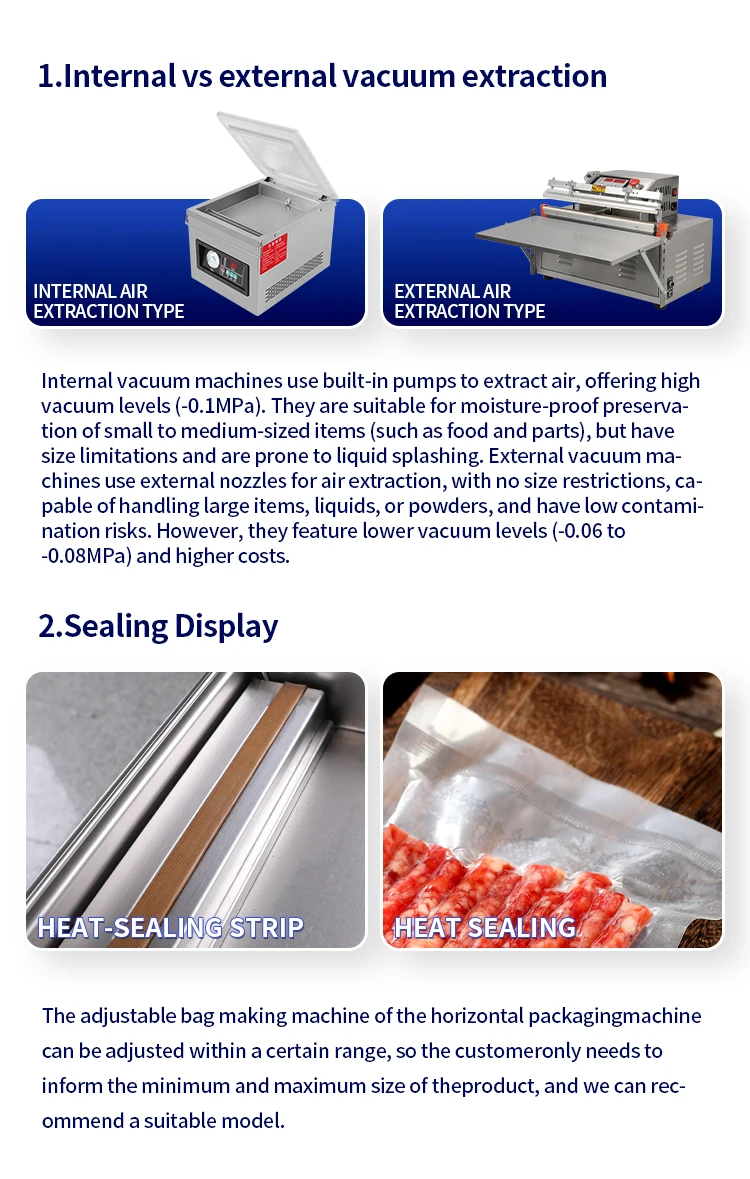 1.Internal vs external vacuum extraction

INTERNAL AIR EXTRACTION TYPE

EXTERNAL AIR EXTRACTION TYPE

Internal vacuum machines use built-in pumps to extract air, offering high vacuum levels (-0.1MPa). They are suitable for moisture-proof preservation of small to medium-sized items (such as food and parts), but have size limitations and are prone to liquid splashing. External vacuum machines use external nozzles for air extraction, with no size restrictions, capable of handling large items, liquids, or powders, and have low contamination risks. However, they feature lower vacuum levels (-0.06 to -0.08MPa) and higher costs.

2.Sealing Display

HEAT-SEALING STRIP

HEAT SEALING

The adjustable bag making machine of the horizontal packagingmachine can be adjusted within a certain range, so the customeronly needs to inform the minimum and maximum size of theproduct, and we can recommend a suitable model.